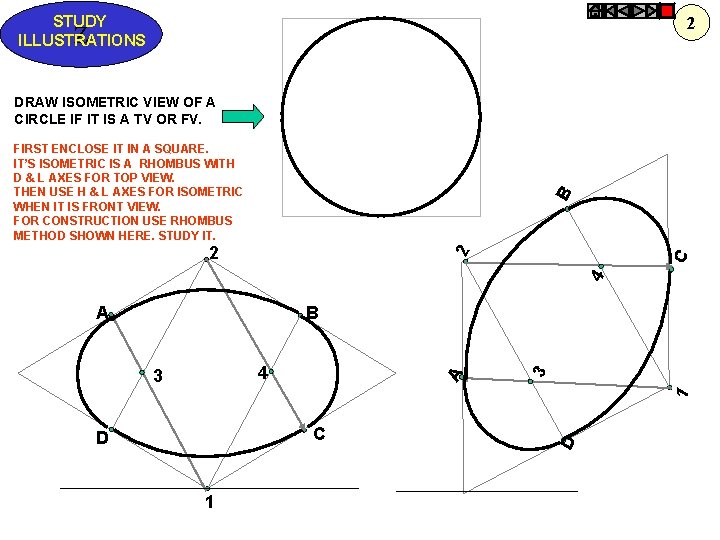 STUDY ILLUSTRATIONS

2

DRAW ISOMETRIC VIEW OF A CIRCLE IF IT IS A TV OR FV.

FIRST ENCLOSE IT IN A SQUARE.
IT'S ISOMETRIC IS A RHOMBUS WITH D & L AXES FOR TOP VIEW.
THEN USE H & L AXES FOR ISOMETRIC WHEN IT IS FRONT VIEW.
FOR CONSTRUCTION USE RHOMBUS METHOD SHOWN HERE. STUDY IT.

2
A
B
3
4
D
C
1

B
2
C
4
A
3
1
D